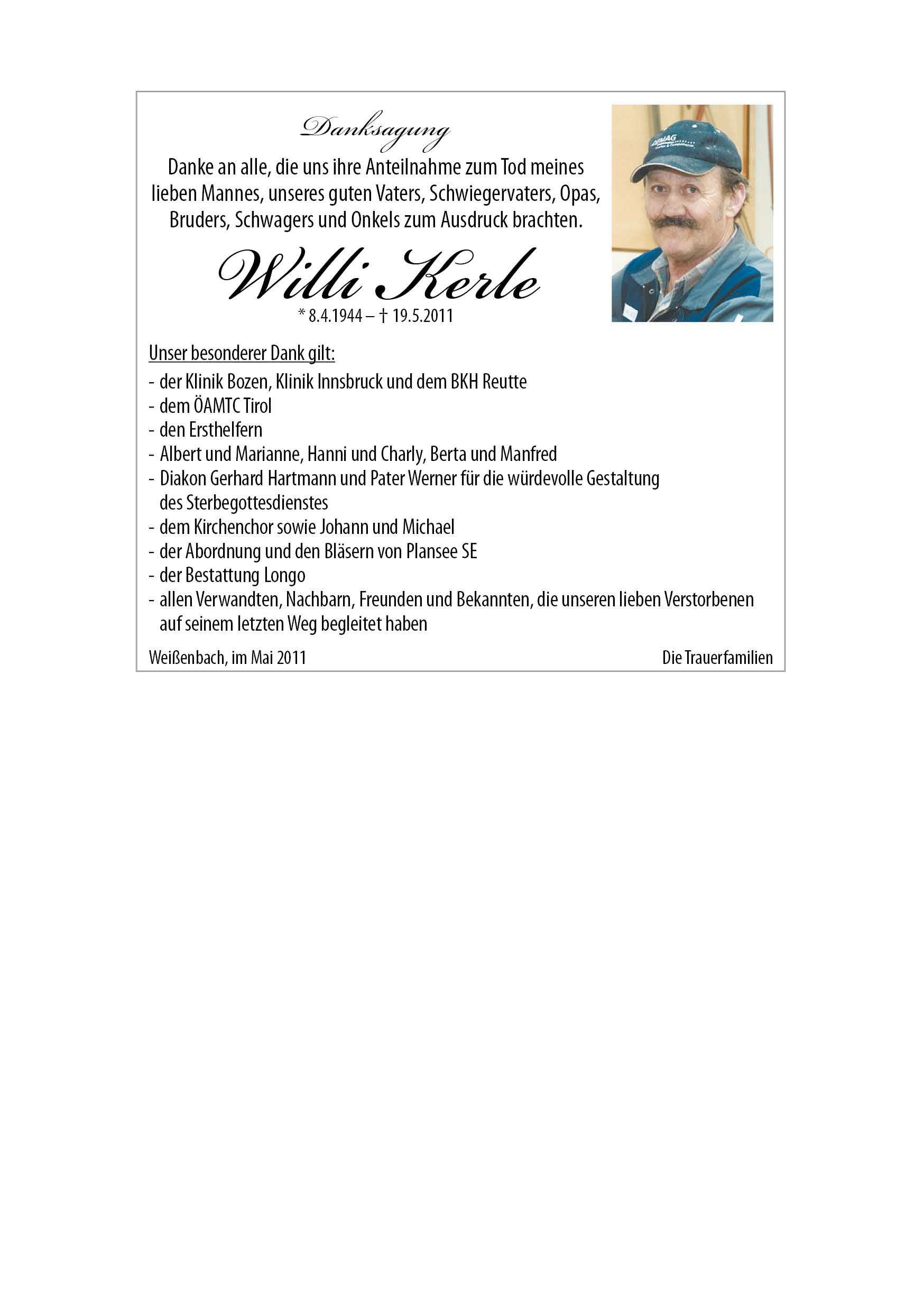 Danksagung

Danke an alle, die uns ihre Anteilnahme zum Tod meines lieben Mannes, unseres guten Vaters, Schwiegervaters, Opas, Bruders, Schwagers und Onkels zum Ausdruck brachten.

Willi Kerle

* 8.4.1944 – † 19.5.2011

DEMAG

Unser besonderer Dank gilt:

- der Klinik Bozen, Klinik Innsbruck und dem BKH Reutte
- dem ÖAMTC Tirol
- den Ersthelfern
- Albert und Marianne, Hanni und Charly, Berta und Manfred
- Diakon Gerhard Hartmann und Pater Werner für die würdevolle Gestaltung des Sterbegottesdienstes
- dem Kirchenchor sowie Johann und Michael
- der Abordnung und den Bläsern von Plansee SE
- der Bestattung Longo
- allen Verwandten, Nachbarn, Freunden und Bekannten, die unseren lieben Verstorbenen auf seinem letzten Weg begleitet haben

Weißenbach, im Mai 2011

Die Trauerfamilien